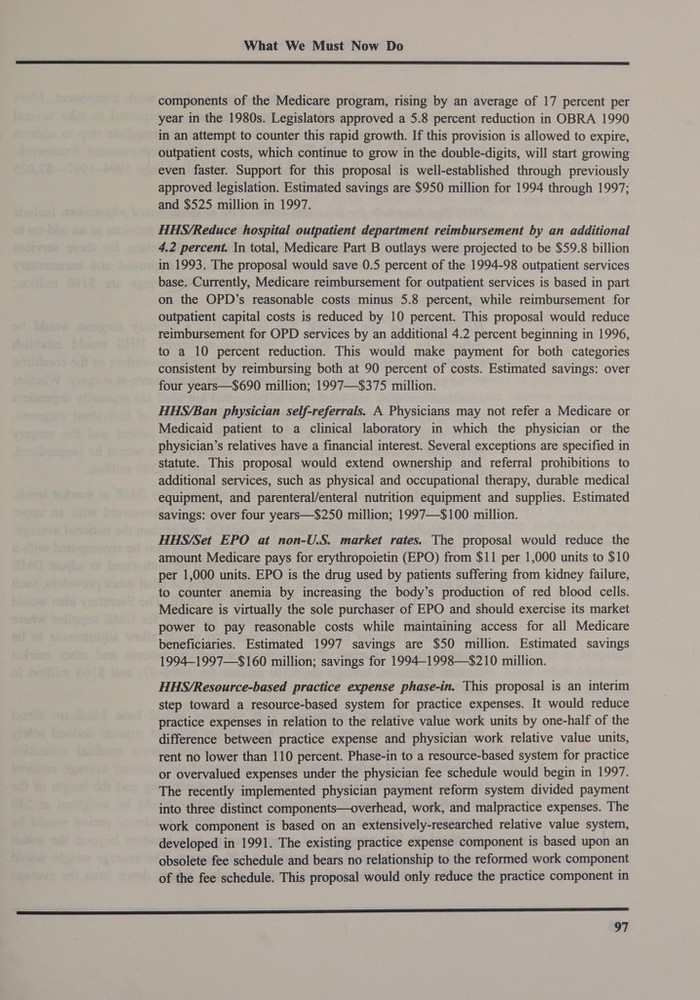 What We Must Now Do

components of the Medicare program, rising by an average of 17 percent per year in the 1980s. Legislators approved a 5.8 percent reduction in OBRA 1990 in an attempt to counter this rapid growth. If this provision is allowed to expire, outpatient costs, which continue to grow in the double-digits, will start growing even faster. Support for this proposal is well-established through previously approved legislation. Estimated savings are $950 million for 1994 through 1997; and $525 million in 1997.

HHS/Reduce hospital outpatient department reimbursement by an additional 4.2 percent. In total, Medicare Part B outlays were projected to be $59.8 billion in 1993. The proposal would save 0.5 percent of the 1994-98 outpatient services base. Currently, Medicare reimbursement for outpatient services is based in part on the OPD's reasonable costs minus 5.8 percent, while reimbursement for outpatient capital costs is reduced by 10 percent. This proposal would reduce reimbursement for OPD services by an additional 4.2 percent beginning in 1996, to a 10 percent reduction. This would make payment for both categories consistent by reimbursing both at 90 percent of costs. Estimated savings: over four years—$690 million; 1997—$375 million.

HHS/Ban physician self-referrals. A Physicians may not refer a Medicare or Medicaid patient to a clinical laboratory in which the physician or the physician's relatives have a financial interest. Several exceptions are specified in statute. This proposal would extend ownership and referral prohibitions to additional services, such as physical and occupational therapy, durable medical equipment, and parenteral/enteral nutrition equipment and supplies. Estimated savings: over four years—$250 million; 1997—$100 million.

HHS/Set EPO at non-U.S. market rates. The proposal would reduce the amount Medicare pays for erythropoietin (EPO) from $11 per 1,000 units to $10 per 1,000 units. EPO is the drug used by patients suffering from kidney failure, to counter anemia by increasing the body's production of red blood cells. Medicare is virtually the sole purchaser of EPO and should exercise its market power to pay reasonable costs while maintaining access for all Medicare beneficiaries. Estimated 1997 savings are $50 million. Estimated savings 1994–1997—$160 million; savings for 1994–1998—$210 million.

HHS/Resource-based practice expense phase-in. This proposal is an interim step toward a resource-based system for practice expenses. It would reduce practice expenses in relation to the relative value work units by one-half of the difference between practice expense and physician work relative value units, rent no lower than 110 percent. Phase-in to a resource-based system for practice or overvalued expenses under the physician fee schedule would begin in 1997. The recently implemented physician payment reform system divided payment into three distinct components—overhead, work, and malpractice expenses. The work component is based on an extensively-researched relative value system, developed in 1991. The existing practice expense component is based upon an obsolete fee schedule and bears no relationship to the reformed work component of the fee schedule. This proposal would only reduce the practice component in

97